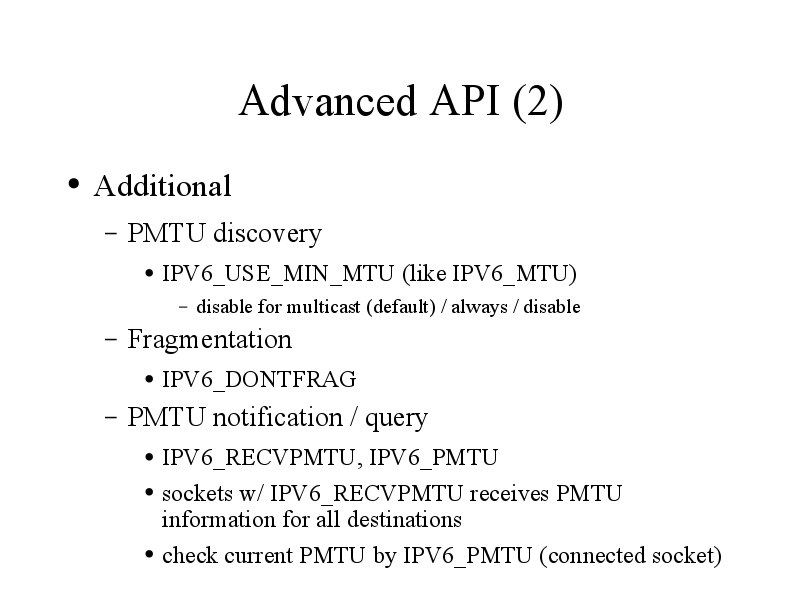 Advanced API (2)

• Additional
– PMTU discovery
• IPV6_USE_MIN_MTU (like IPV6_MTU)
– disable for multicast (default) / always / disable
– Fragmentation
• IPV6_DONTFRAG
– PMTU notification / query
• IPV6_RECVPMTU, IPV6_PMTU
• sockets w/ IPV6_RECVPMTU receives PMTU information for all destinations
• check current PMTU by IPV6_PMTU (connected socket)